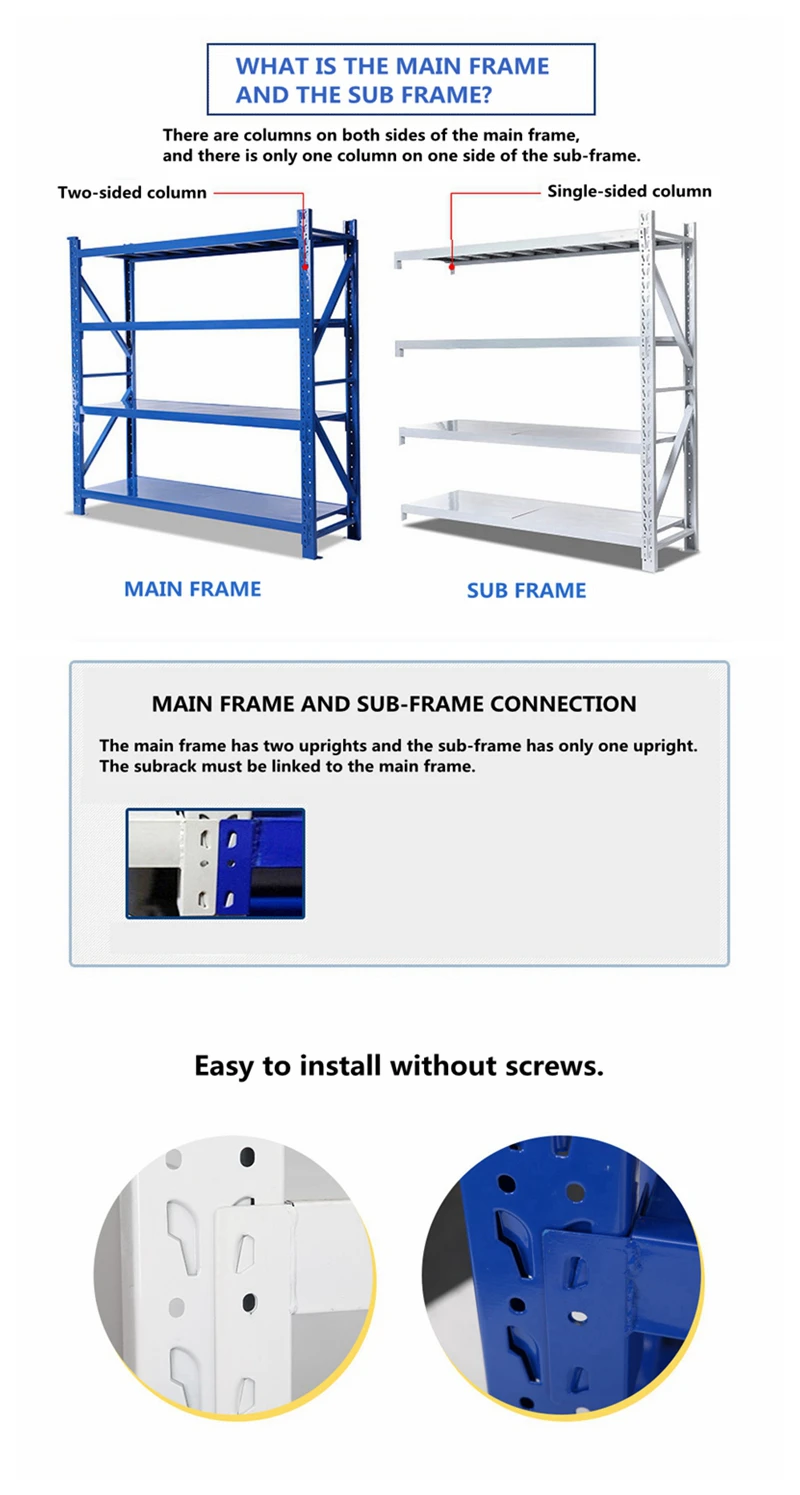 WHAT IS THE MAIN FRAME AND THE SUB FRAME?

There are columns on both sides of the main frame, and there is only one column on one side of the sub-frame.

Two-sided column

Single-sided column

MAIN FRAME

SUB FRAME

MAIN FRAME AND SUB-FRAME CONNECTION

The main frame has two uprights and the sub-frame has only one upright. The subrack must be linked to the main frame.

Easy to install without screws.